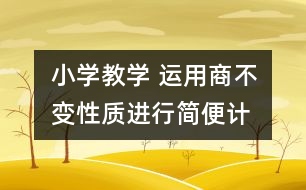 小学教学 运用商不变性质进行简便计